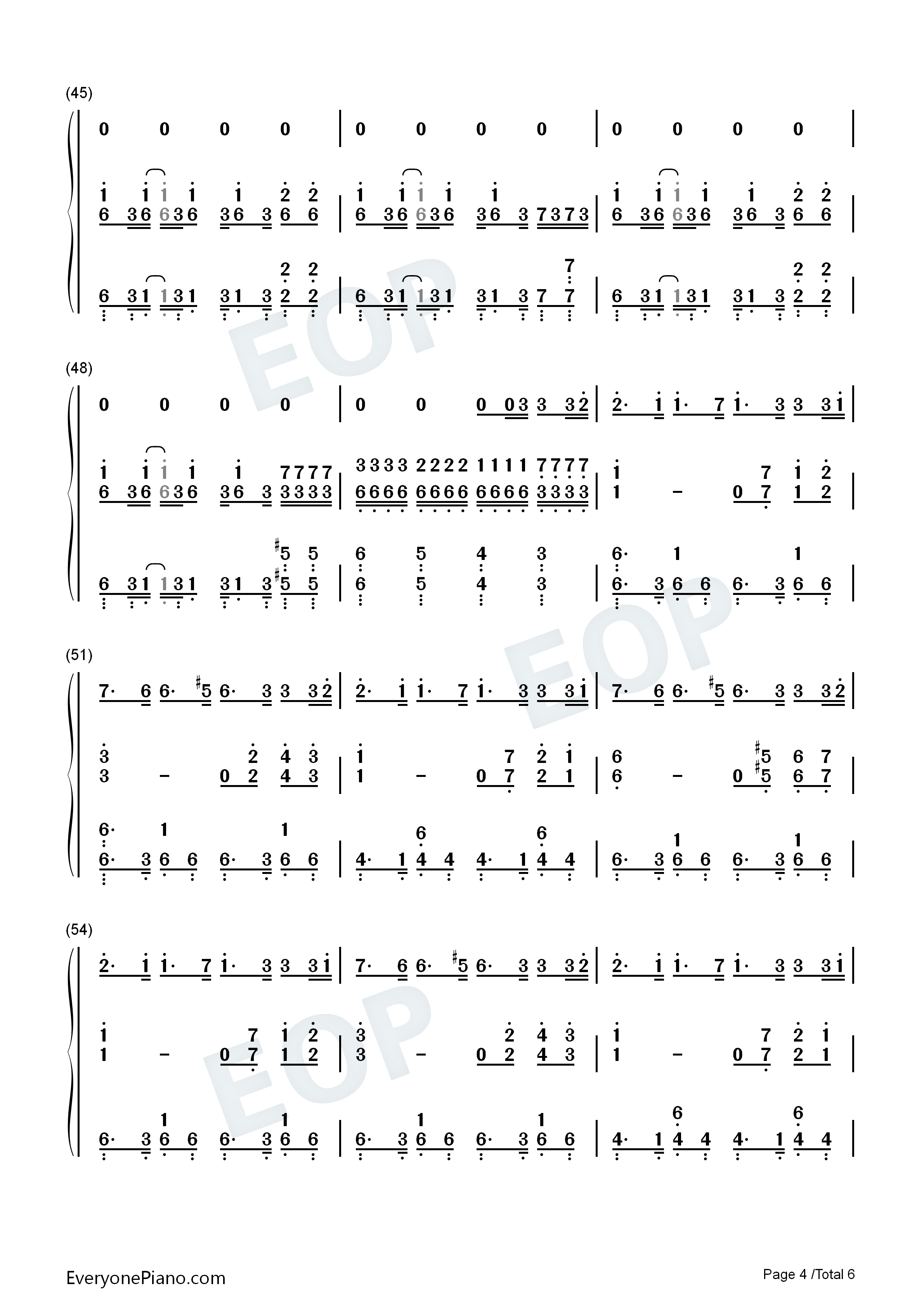 (45)

0 0 0 0 | 0 0 0 0 | 0 0 0 0 |

1 1 1 1 1 2 2 | 1 1 1 1 1 | 1 1 1 1 1 2 2 |
6 36 636 36 3 6 6 | 6 36 636 36 3 7373 | 6 36 636 36 3 6 6 |

2 2 | 7 | 2 2 |
6 31 131 31 3 2 2 | 6 31 131 31 3 7 7 | 6 31 131 31 3 2 2 |

(48)

0 0 0 0 | 0 0 0 03 3 32 | 2· 1 1· 7 1· 3 3 31 |

1 1 1 1 1 7777 | 3333 2222 1111 7777 | 1 7 1 2 |
6 36 636 36 3 3333 | 6666 6666 6666 3333 | 1 - 0 7 1 2 |

#5 5 | 6 5 4 3 | 6· 1 1 |
6 31 131 31 3 #5 5 | 6 5 4 3 | 6· 3 6 6 6· 3 6 6 |

(51)

7· 6 6· #5 6· 3 3 32 | 2· 1 1· 7 1· 3 3 31 | 7· 6 6· #5 6· 3 3 32 |

3 2 4 3 | 1 7 2 1 | 6 #5 6 7 |
3 - 0 2 4 3 | 1 - 0 7 2 1 | 6 - 0 #5 6 7 |

6· 1 1 | 6 6 | 1 1 |
6· 3 6 6 6· 3 6 6 | 4· 1 4 4 4· 1 4 4 | 6· 3 6 6 6· 3 6 6 |

(54)

2· 1 1· 7 1· 3 3 31 | 7· 6 6· #5 6· 3 3 32 | 2· 1 1· 7 1· 3 3 31 |

1 7 1 2 | 3 2 4 3 | 1 7 2 1 |
1 - 0 7 1 2 | 3 - 0 2 4 3 | 1 - 0 7 2 1 |

1 1 | 1 1 | 6 6 |
6· 3 6 6 6· 3 6 6 | 6· 3 6 6 6· 3 6 6 | 4· 1 4 4 4· 1 4 4 |

EveryonePiano.com

Page 4 /Total 6

EOP